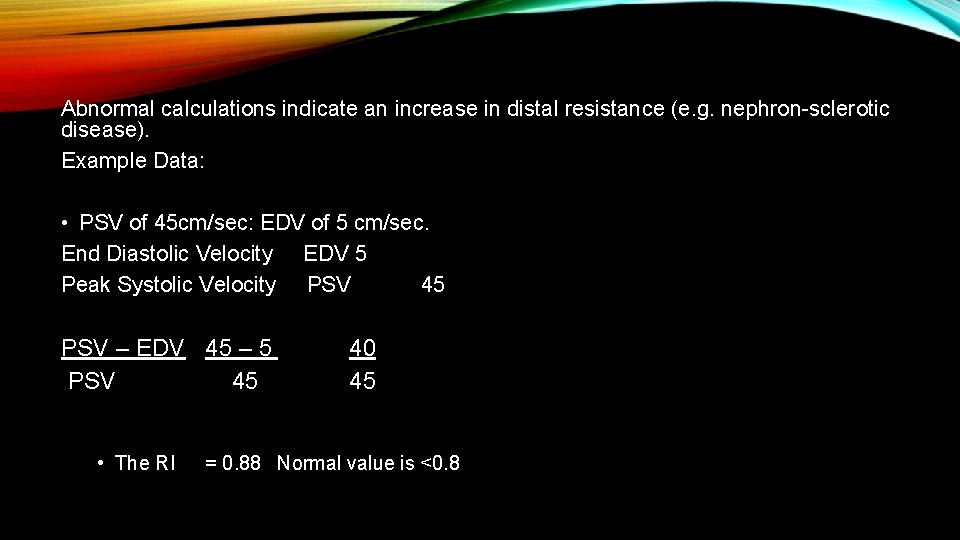 Abnormal calculations indicate an increase in distal resistance (e.g. nephron-sclerotic disease).

Example Data:

• PSV of 45cm/sec: EDV of 5 cm/sec.

End Diastolic Velocity EDV 5
Peak Systolic Velocity PSV 45

PSV – EDV 45 – 5 40
PSV 45 45

• The RI = 0.88 Normal value is <0.8